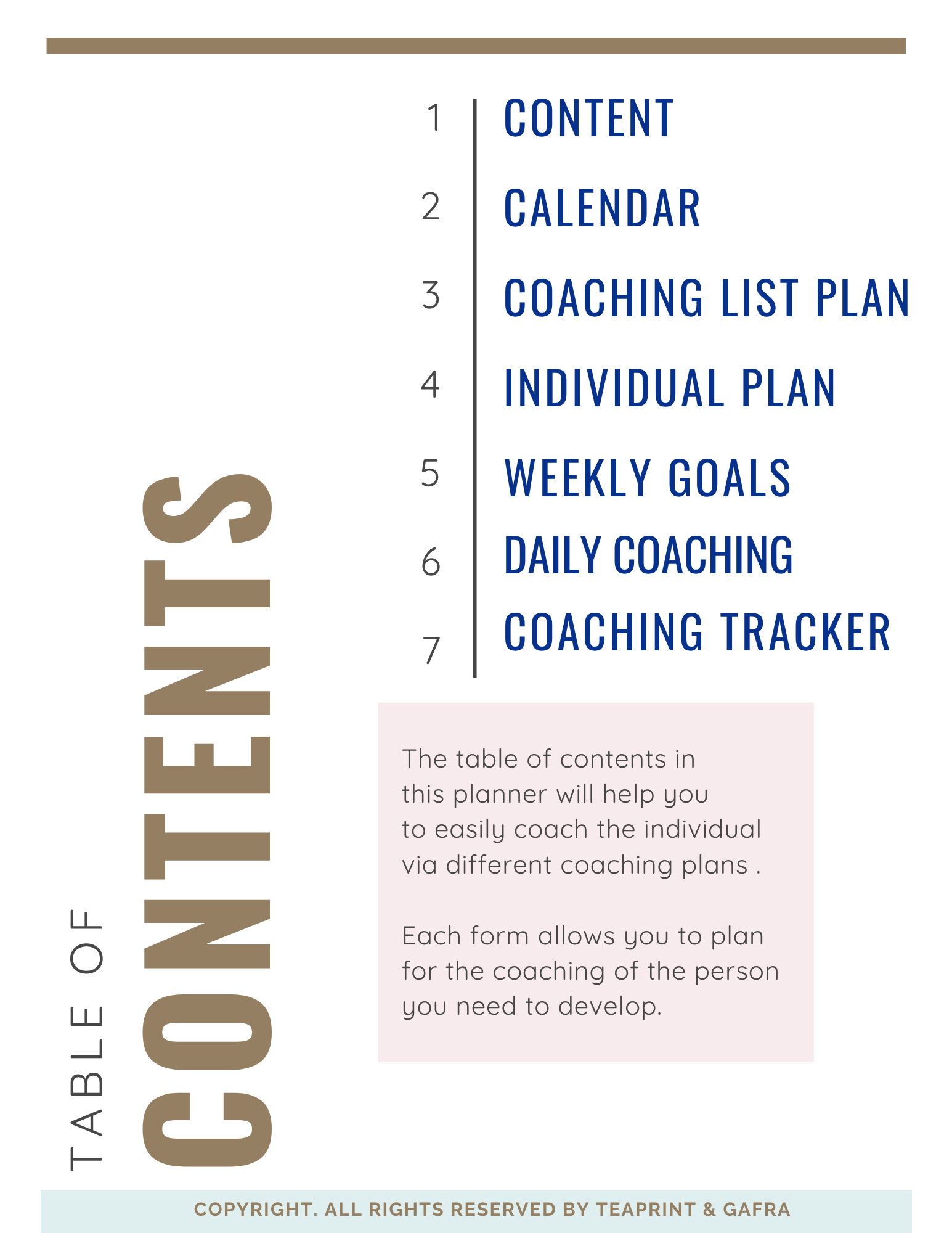 TABLE OF
CONTENTS

1 CONTENT
2 CALENDAR
3 COACHING LIST PLAN
4 INDIVIDUAL PLAN
5 WEEKLY GOALS
6 DAILY COACHING
7 COACHING TRACKER

The table of contents in this planner will help you to easily coach the individual via different coaching plans .

Each form allows you to plan for the coaching of the person you need to develop.

COPYRIGHT. ALL RIGHTS RESERVED BY TEAPRINT & GAFRA